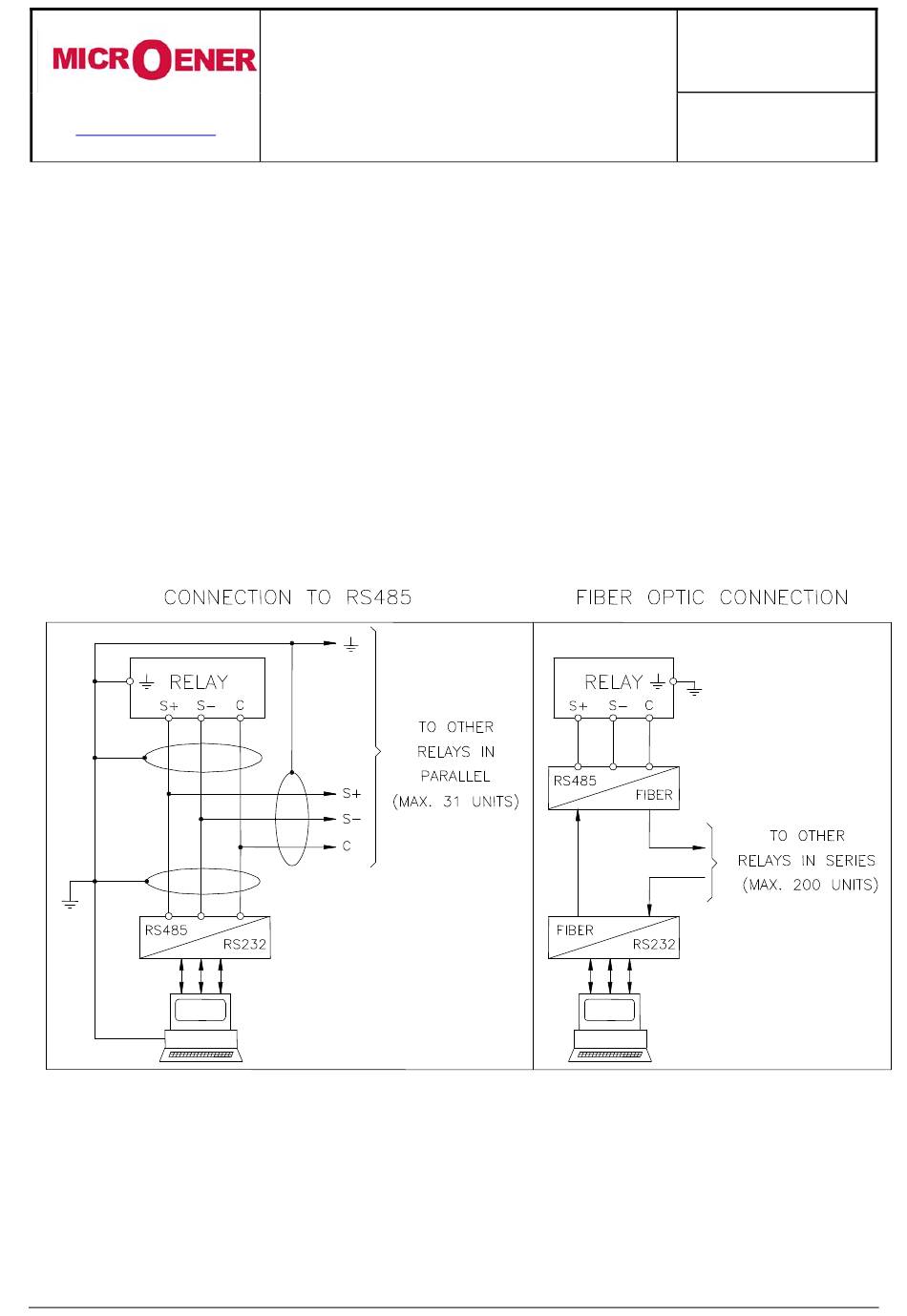 MICROENER

CONNECTION TO RS485

RELAY
S+ S− C

TO OTHER RELAYS IN PARALLEL (MAX. 31 UNITS)

S+
S−
C

RS485
RS232

FIBER OPTIC CONNECTION

RELAY
S+ S− C

RS485
FIBER

TO OTHER RELAYS IN SERIES (MAX. 200 UNITS)

FIBER
RS232